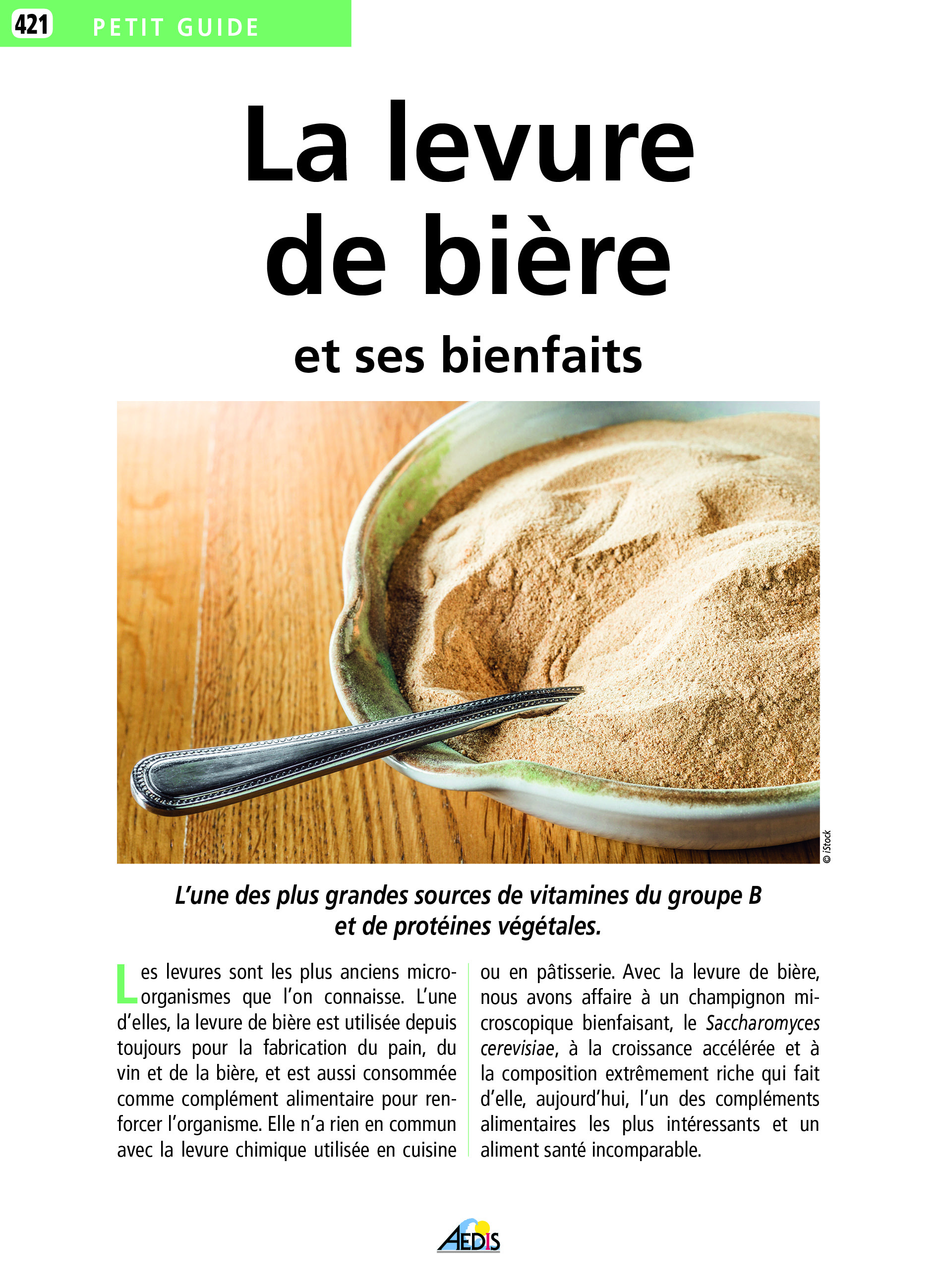 421 PETIT GUIDE

La levure de bière

et ses bienfaits

© iStock

L'une des plus grandes sources de vitamines du groupe B et de protéines végétales.

Les levures sont les plus anciens micro-organismes que l'on connaisse. L'une d'elles, la levure de bière est utilisée depuis toujours pour la fabrication du pain, du vin et de la bière, et est aussi consommée comme complément alimentaire pour renforcer l'organisme. Elle n'a rien en commun avec la levure chimique utilisée en cuisine ou en pâtisserie. Avec la levure de bière, nous avons affaire à un champignon microscopique bienfaisant, le Saccharomyces cerevisiae, à la croissance accélérée et à la composition extrêmement riche qui fait d'elle, aujourd'hui, l'un des compléments alimentaires les plus intéressants et un aliment santé incomparable.

AEDIS